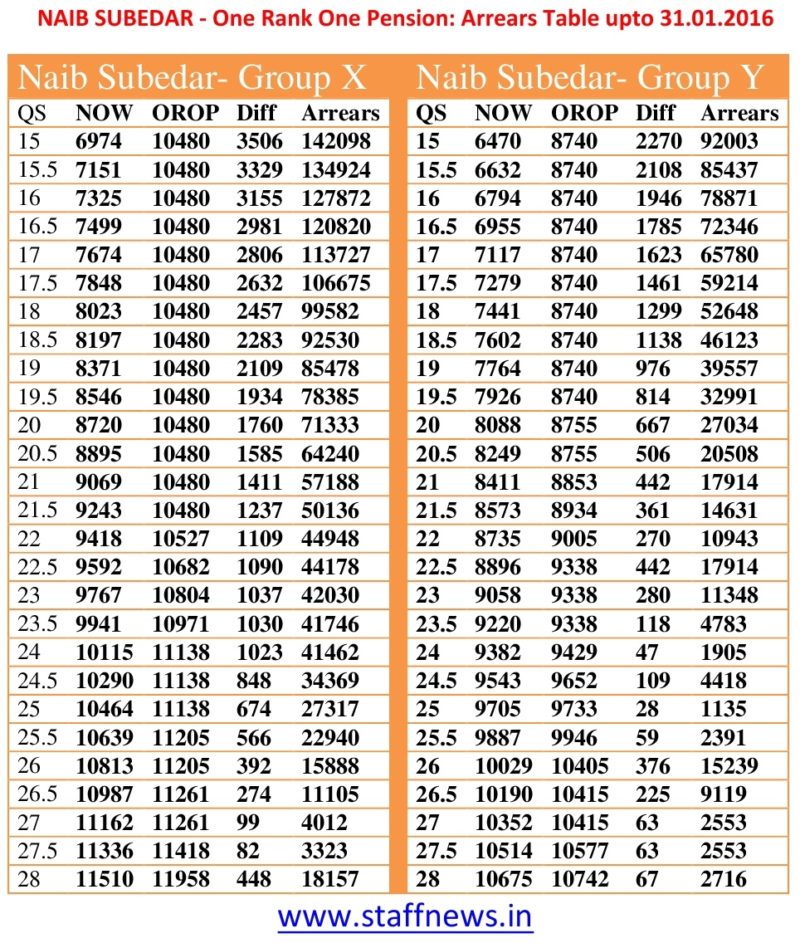 NAIB SUBEDAR - One Rank One Pension: Arrears Table upto 31.01.2016

Naib Subedar- Group X

| QS | NOW | OROP | Diff | Arrears |
|---|---|---|---|---|
| 15 | 6974 | 10480 | 3506 | 142098 |
| 15.5 | 7151 | 10480 | 3329 | 134924 |
| 16 | 7325 | 10480 | 3155 | 127872 |
| 16.5 | 7499 | 10480 | 2981 | 120820 |
| 17 | 7674 | 10480 | 2806 | 113727 |
| 17.5 | 7848 | 10480 | 2632 | 106675 |
| 18 | 8023 | 10480 | 2457 | 99582 |
| 18.5 | 8197 | 10480 | 2283 | 92530 |
| 19 | 8371 | 10480 | 2109 | 85478 |
| 19.5 | 8546 | 10480 | 1934 | 78385 |
| 20 | 8720 | 10480 | 1760 | 71333 |
| 20.5 | 8895 | 10480 | 1585 | 64240 |
| 21 | 9069 | 10480 | 1411 | 57188 |
| 21.5 | 9243 | 10480 | 1237 | 50136 |
| 22 | 9418 | 10527 | 1109 | 44948 |
| 22.5 | 9592 | 10682 | 1090 | 44178 |
| 23 | 9767 | 10804 | 1037 | 42030 |
| 23.5 | 9941 | 10971 | 1030 | 41746 |
| 24 | 10115 | 11138 | 1023 | 41462 |
| 24.5 | 10290 | 11138 | 848 | 34369 |
| 25 | 10464 | 11138 | 674 | 27317 |
| 25.5 | 10639 | 11205 | 566 | 22940 |
| 26 | 10813 | 11205 | 392 | 15888 |
| 26.5 | 10987 | 11261 | 274 | 11105 |
| 27 | 11162 | 11261 | 99 | 4012 |
| 27.5 | 11336 | 11418 | 82 | 3323 |
| 28 | 11510 | 11958 | 448 | 18157 |

Naib Subedar- Group Y

| QS | NOW | OROP | Diff | Arrears |
|---|---|---|---|---|
| 15 | 6470 | 8740 | 2270 | 92003 |
| 15.5 | 6632 | 8740 | 2108 | 85437 |
| 16 | 6794 | 8740 | 1946 | 78871 |
| 16.5 | 6955 | 8740 | 1785 | 72346 |
| 17 | 7117 | 8740 | 1623 | 65780 |
| 17.5 | 7279 | 8740 | 1461 | 59214 |
| 18 | 7441 | 8740 | 1299 | 52648 |
| 18.5 | 7602 | 8740 | 1138 | 46123 |
| 19 | 7764 | 8740 | 976 | 39557 |
| 19.5 | 7926 | 8740 | 814 | 32991 |
| 20 | 8088 | 8755 | 667 | 27034 |
| 20.5 | 8249 | 8755 | 506 | 20508 |
| 21 | 8411 | 8853 | 442 | 17914 |
| 21.5 | 8573 | 8934 | 361 | 14631 |
| 22 | 8735 | 9005 | 270 | 10943 |
| 22.5 | 8896 | 9338 | 442 | 17914 |
| 23 | 9058 | 9338 | 280 | 11348 |
| 23.5 | 9220 | 9338 | 118 | 4783 |
| 24 | 9382 | 9429 | 47 | 1905 |
| 24.5 | 9543 | 9652 | 109 | 4418 |
| 25 | 9705 | 9733 | 28 | 1135 |
| 25.5 | 9887 | 9946 | 59 | 2391 |
| 26 | 10029 | 10405 | 376 | 15239 |
| 26.5 | 10190 | 10415 | 225 | 9119 |
| 27 | 10352 | 10415 | 63 | 2553 |
| 27.5 | 10514 | 10577 | 63 | 2553 |
| 28 | 10675 | 10742 | 67 | 2716 |

www.staffnews.in